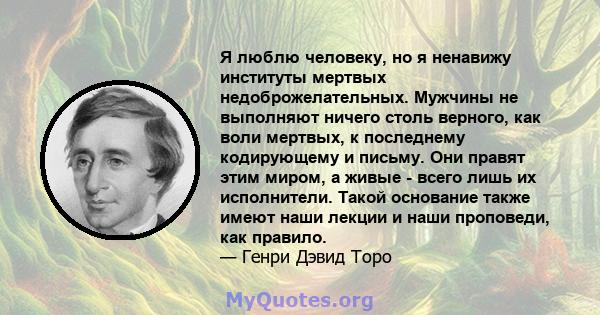 Я люблю человеку, но я ненавижу институты мертвых недоброжелательных. Мужчины не выполняют ничего столь верного, как воли мертвых, к последнему кодирующему и письму. Они правят этим миром, а живые - всего лишь их исполнители. Такой основание также имеют наши лекции и наши проповеди, как правило.
— Генри Дэвид Торо

MyQuotes.org